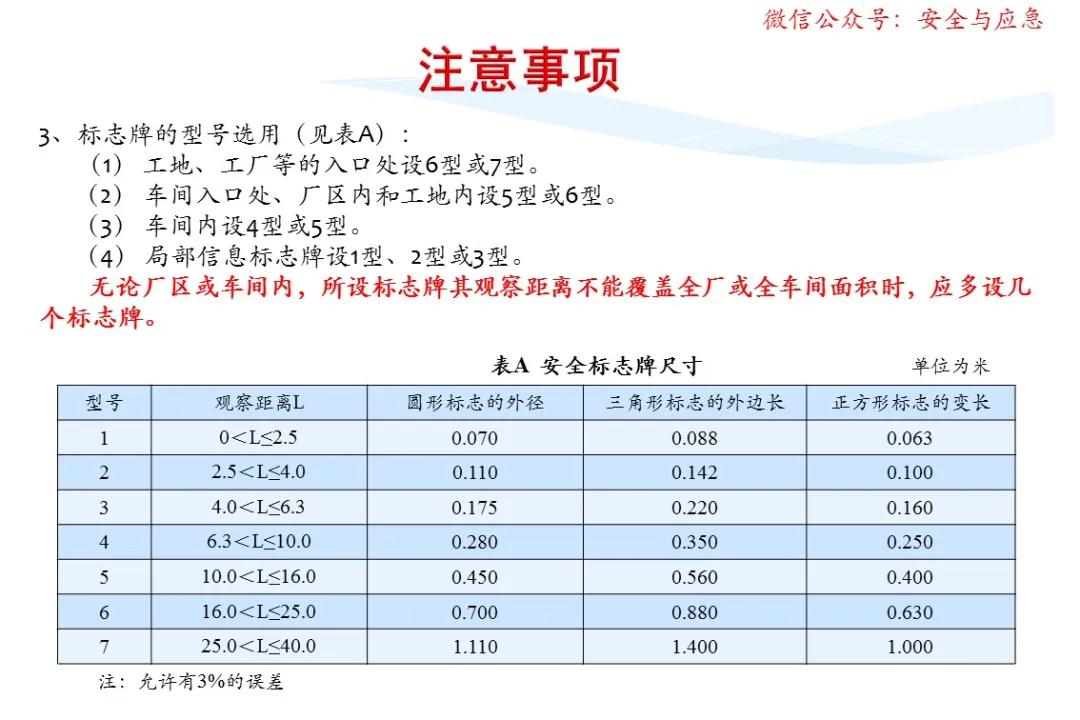 微信公众号：安全与应急

注意事项

3、标志牌的型号选用（见表A）：
（1）工地、工厂等的入口处设6型或7型。
（2）车间入口处、厂区内和工地内设5型或6型。
（3）车间内设4型或5型。
（4）局部信息标志牌设1型、2型或3型。
无论厂区或车间内，所设标志牌其观察距离不能覆盖全厂或全车间面积时，应多设几个标志牌。

表A 安全标志牌尺寸 单位为米

| 型号 | 观察距离L | 圆形标志的外径 | 三角形标志的外边长 | 正方形标志的变长 |
|---|---|---|---|---|
| 1 | 0＜L≤2.5 | 0.070 | 0.088 | 0.063 |
| 2 | 2.5＜L≤4.0 | 0.110 | 0.142 | 0.100 |
| 3 | 4.0＜L≤6.3 | 0.175 | 0.220 | 0.160 |
| 4 | 6.3＜L≤10.0 | 0.280 | 0.350 | 0.250 |
| 5 | 10.0＜L≤16.0 | 0.450 | 0.560 | 0.400 |
| 6 | 16.0＜L≤25.0 | 0.700 | 0.880 | 0.630 |
| 7 | 25.0＜L≤40.0 | 1.110 | 1.400 | 1.000 |

注：允许有3%的误差